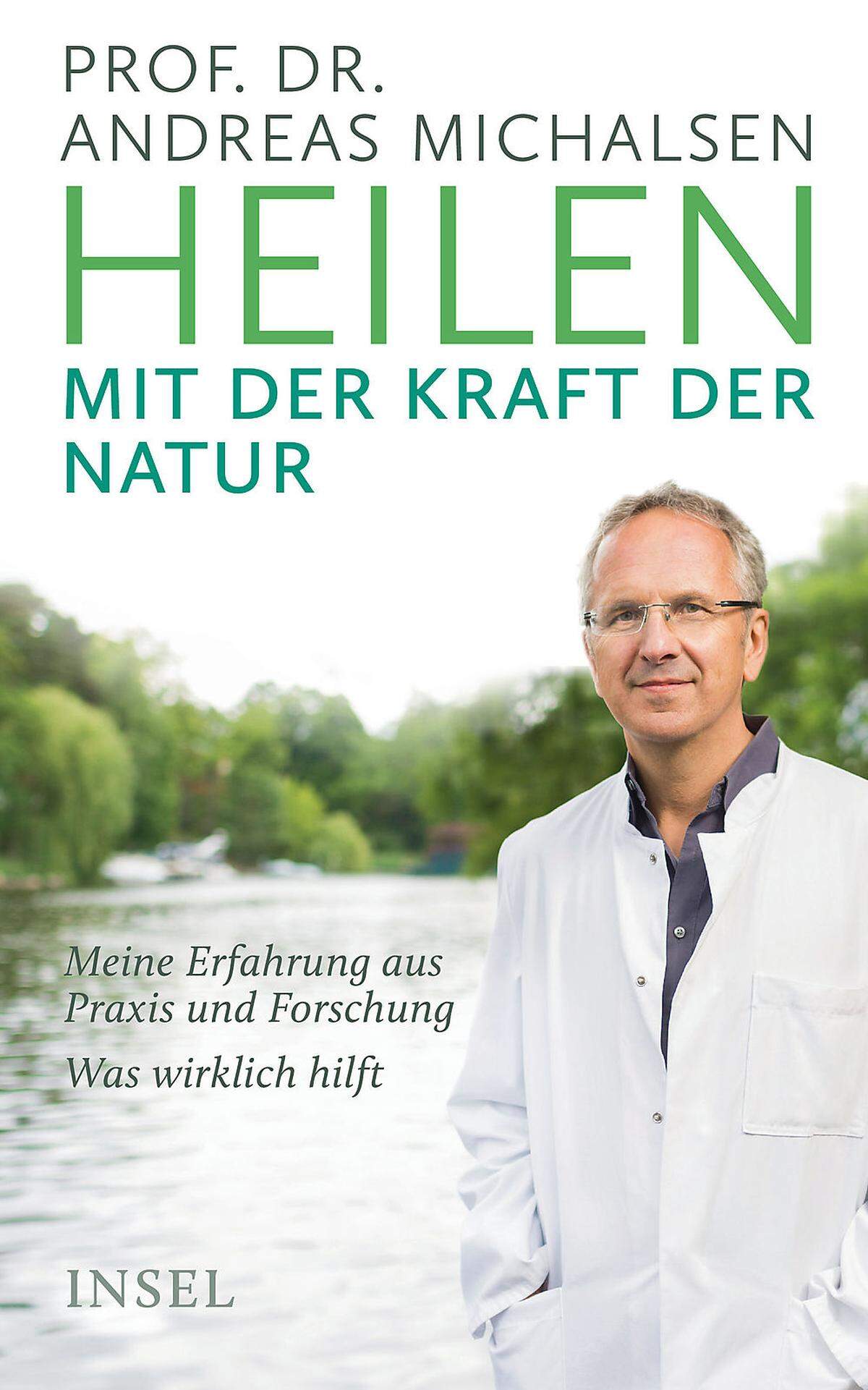 PROF. DR.
ANDREAS MICHALSEN

HEILEN

MIT DER KRAFT DER NATUR

Meine Erfahrung aus Praxis und Forschung

Was wirklich hilft

INSEL